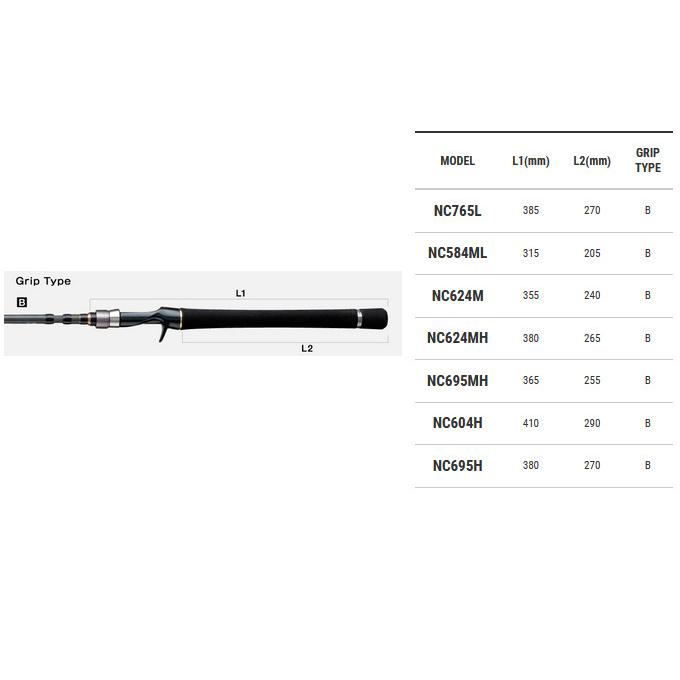 Grip Type
B
L1
L2

| MODEL | L1(mm) | L2(mm) | GRIP TYPE |
|---|---|---|---|
| NC765L | 385 | 270 | B |
| NC584ML | 315 | 205 | B |
| NC624M | 355 | 240 | B |
| NC624MH | 380 | 265 | B |
| NC695MH | 365 | 255 | B |
| NC604H | 410 | 290 | B |
| NC695H | 380 | 270 | B |